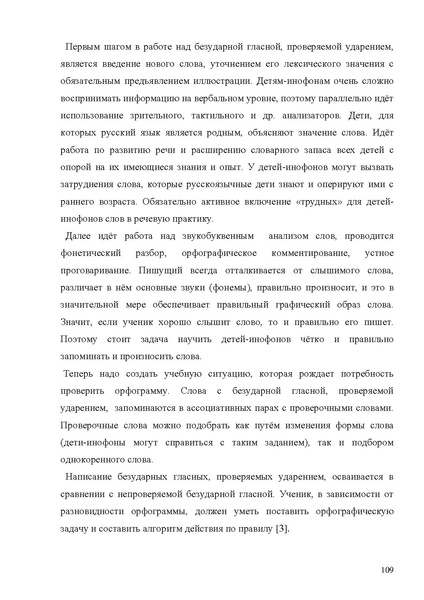 Первым шагом в работе над безударной гласной, проверяемой ударением, является введение нового слова, уточнением его лексического значения с обязательным предъявлением иллюстрации. Детям-инофонам очень сложно воспринимать информацию на вербальном уровне, поэтому параллельно идёт использование зрительного, тактильного и др. анализаторов. Дети, для которых русский язык является родным, объясняют значение слова. Идёт работа по развитию речи и расширению словарного запаса всех детей с опорой на их имеющиеся знания и опыт. У детей-инофонов могут вызвать затруднения слова, которые русскоязычные дети знают и оперируют ими с раннего возраста. Обязательно активное включение «трудных» для детей-инофонов слов в речевую практику.

Далее идёт работа над звукобуквенным анализом слов, проводится фонетический разбор, орфографическое комментирование, устное проговаривание. Пишущий всегда отталкивается от слышимого слова, различает в нём основные звуки (фонемы), правильно произносит, и это в значительной мере обеспечивает правильный графический образ слова. Значит, если ученик хорошо слышит слово, то и правильно его пишет. Поэтому стоит задача научить детей-инофонов чётко и правильно запоминать и произносить слова.

Теперь надо создать учебную ситуацию, которая рождает потребность проверить орфограмму. Слова с безударной гласной, проверяемой ударением, запоминаются в ассоциативных парах с проверочными словами. Проверочные слова можно подобрать как путём изменения формы слова (дети-инофоны могут справиться с таким заданием), так и подбором однокоренного слова.

Написание безударных гласных, проверяемых ударением, осваивается в сравнении с непроверяемой безударной гласной. Ученик, в зависимости от разновидности орфограммы, должен уметь поставить орфографическую задачу и составить алгоритм действия по правилу [3].

109